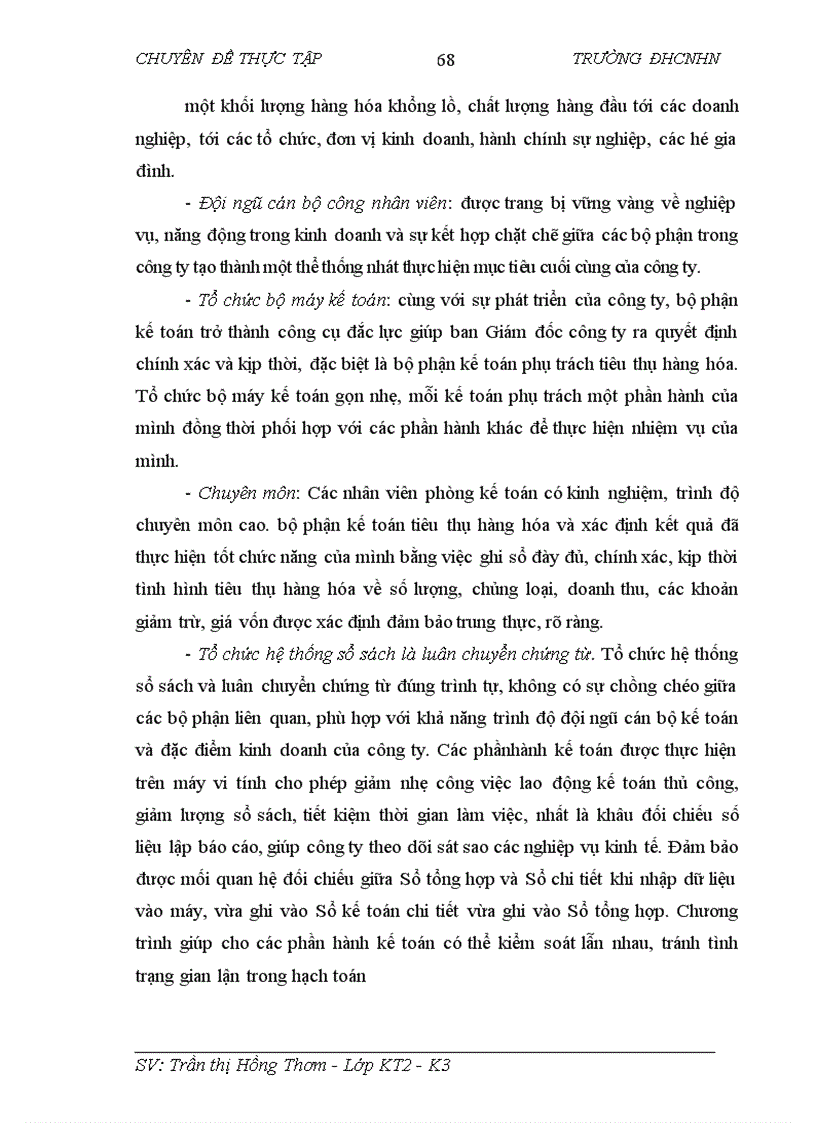 CHUYÊN ĐỀ THỰC TẬP 68 TRƯỜNG ĐHCNHN

một khối lượng hàng hóa khổng lồ, chất lượng hàng đầu tới các doanh nghiệp, tới các tổ chức, đơn vị kinh doanh, hành chính sự nghiệp, các hé gia đình.

- Đội ngũ cán bộ công nhân viên: được trang bị vững vàng về nghiệp vụ, năng động trong kinh doanh và sự kết hợp chặt chẽ giữa các bộ phận trong công ty tạo thành một thể thống nhất thực hiện mục tiêu cuối cùng của công ty.

- Tổ chức bộ máy kế toán: cùng với sự phát triển của công ty, bộ phận kế toán trở thành công cụ đắc lực giúp ban Giám đốc công ty ra quyết định chính xác và kịp thời, đặc biệt là bộ phận kế toán phụ trách tiêu thụ hàng hóa. Tổ chức bộ máy kế toán gọn nhẹ, mỗi kế toán phụ trách một phần hành của mình đồng thời phối hợp với các phần hành khác để thực hiện nhiệm vụ của mình.

- Chuyên môn: Các nhân viên phòng kế toán có kinh nghiệm, trình độ chuyên môn cao. bộ phận kế toán tiêu thụ hàng hóa và xác định kết quả đã thực hiện tốt chức năng của mình bằng việc ghi sổ đầy đủ, chính xác, kịp thời tình hình tiêu thụ hàng hóa về số lượng, chủng loại, doanh thu, các khoản giảm trừ, giá vốn được xác định đảm bảo trung thực, rõ ràng.

- Tổ chức hệ thống sổ sách là luân chuyển chứng từ. Tổ chức hệ thống sổ sách và luân chuyển chứng từ đúng trình tự, không có sự chồng chéo giữa các bộ phận liên quan, phù hợp với khả năng trình độ đội ngũ cán bộ kế toán và đặc điểm kinh doanh của công ty. Các phầnhành kế toán được thực hiện trên máy vi tính cho phép giảm nhẹ công việc lao động kế toán thủ công, giảm lượng sổ sách, tiết kiệm thời gian làm việc, nhất là khâu đối chiếu số liệu lập báo cáo, giúp công ty theo dõi sát sao các nghiệp vụ kinh tế. Đảm bảo được mối quan hệ đối chiếu giữa Sổ tổng hợp và Sổ chi tiết khi nhập dữ liệu vào máy, vừa ghi vào Sổ kế toán chi tiết vừa ghi vào Sổ tổng hợp. Chương trình giúp cho các phần hành kế toán có thể kiểm soát lẫn nhau, tránh tình trạng gian lận trong hạch toán

SV: Trần thị Hồng Thơm - Lớp KT2 - K3